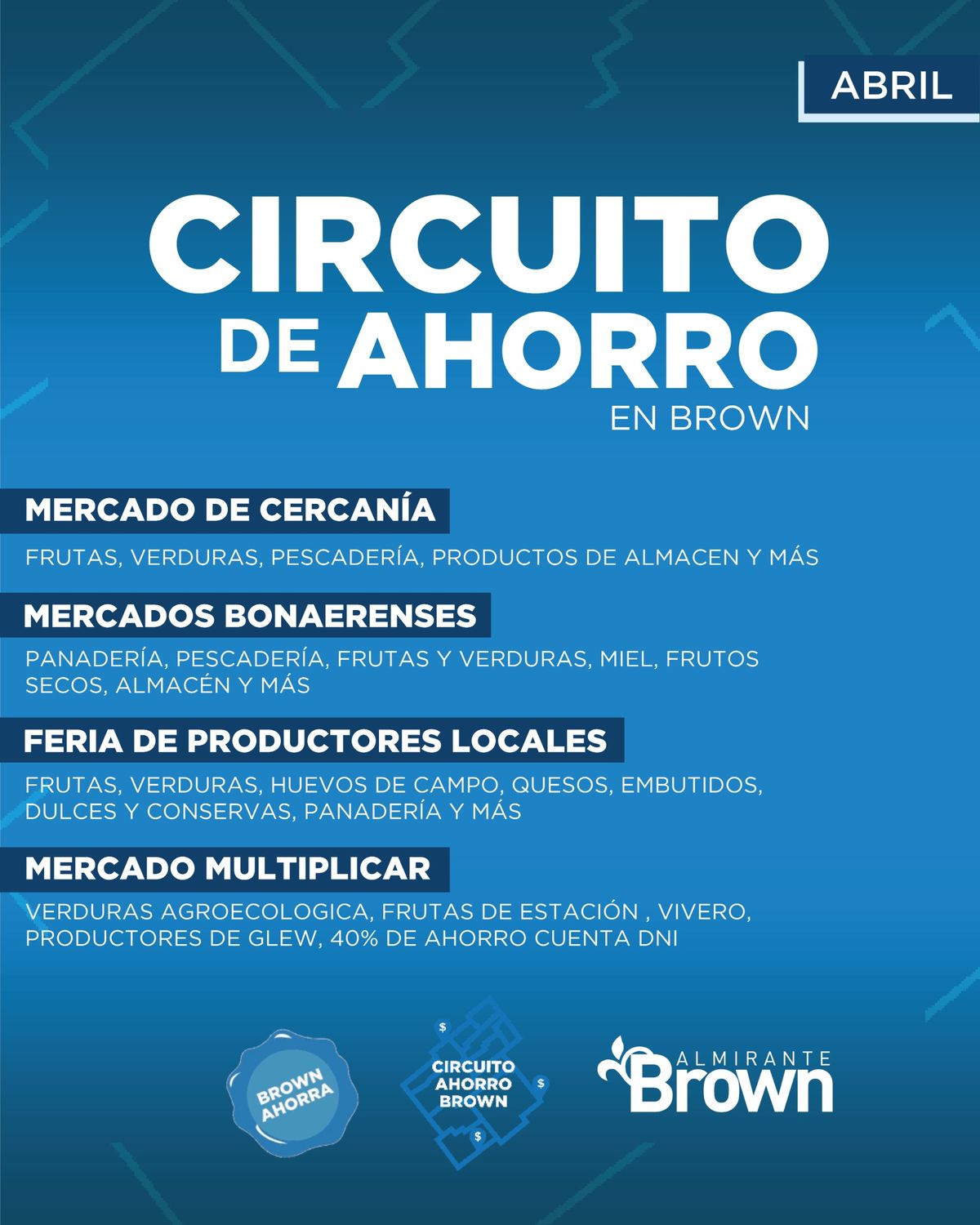 ABRIL

CIRCUITO DE AHORRO EN BROWN

MERCADO DE CERCANÍA

FRUTAS, VERDURAS, PESCADERÍA, PRODUCTOS DE ALMACEN Y MÁS

MERCADOS BONAERENSES

PANADERÍA, PESCADERÍA, FRUTAS Y VERDURAS, MIEL, FRUTOS SECOS, ALMACÉN Y MÁS

FERIA DE PRODUCTORES LOCALES

FRUTAS, VERDURAS, HUEVOS DE CAMPO, QUESOS, EMBUTIDOS, DULCES Y CONSERVAS, PANADERÍA Y MÁS

MERCADO MULTIPLICAR

VERDURAS AGROECOLOGICA, FRUTAS DE ESTACIÓN , VIVERO, PRODUCTORES DE GLEW, 40% DE AHORRO CUENTA DNI

BROWN AHORRA

$ $ $
CIRCUITO AHORRO BROWN

ALMIRANTE Brown